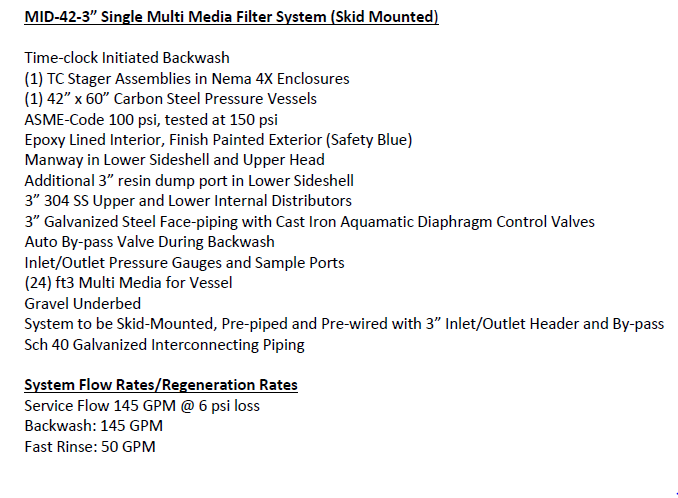 MID-42-3” Single Multi Media Filter System (Skid Mounted)

Time-clock Initiated Backwash
(1) TC Stager Assemblies in Nema 4X Enclosures
(1) 42” x 60” Carbon Steel Pressure Vessels
ASME-Code 100 psi, tested at 150 psi
Epoxy Lined Interior, Finish Painted Exterior (Safety Blue)
Manway in Lower Sideshell and Upper Head
Additional 3” resin dump port in Lower Sideshell
3” 304 SS Upper and Lower Internal Distributors
3” Galvanized Steel Face-piping with Cast Iron Aquamatic Diaphragm Control Valves
Auto By-pass Valve During Backwash
Inlet/Outlet Pressure Gauges and Sample Ports
(24) ft3 Multi Media for Vessel
Gravel Underbed
System to be Skid-Mounted, Pre-piped and Pre-wired with 3” Inlet/Outlet Header and By-pass
Sch 40 Galvanized Interconnecting Piping

System Flow Rates/Regeneration Rates
Service Flow 145 GPM @ 6 psi loss
Backwash: 145 GPM
Fast Rinse: 50 GPM